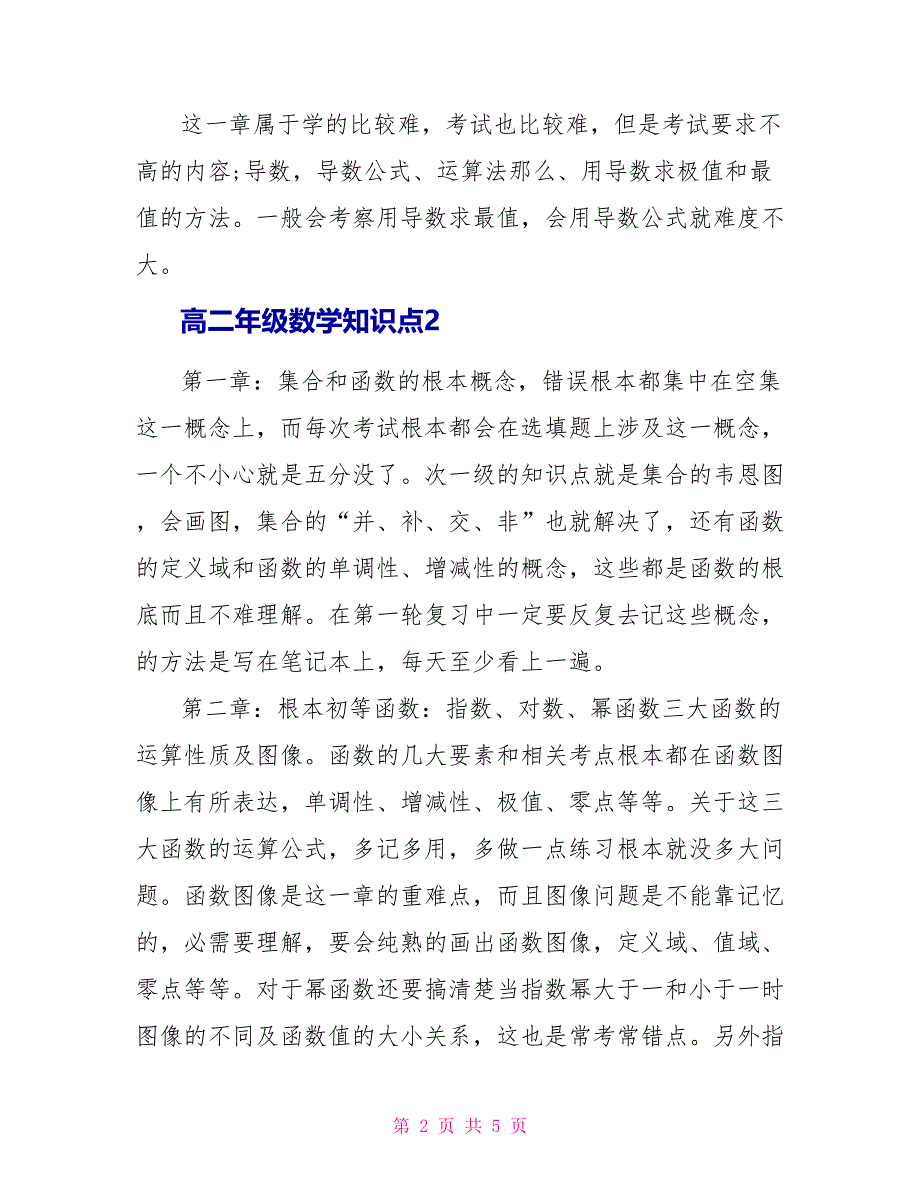 这一章属于学的比较难，考试也比较难，但是考试要求不高的内容;导数，导数公式、运算法那么、用导数求极值和最值的方法。一般会考察用导数求最值，会用导数公式就难度不大。

高二年级数学知识点2

第一章：集合和函数的根本概念，错误根本都集中在空集这一概念上，而每次考试根本都会在选填题上涉及这一概念，一个不小心就是五分没了。次一级的知识点就是集合的韦恩图，会画图，集合的“并、补、交、非”也就解决了，还有函数的定义域和函数的单调性、增减性的概念，这些都是函数的根底而且不难理解。在第一轮复习中一定要反复去记这些概念，的方法是写在笔记本上，每天至少看上一遍。

第二章：根本初等函数：指数、对数、幂函数三大函数的运算性质及图像。函数的几大要素和相关考点根本都在函数图像上有所表达，单调性、增减性、极值、零点等等。关于这三大函数的运算公式，多记多用，多做一点练习根本就没多大问题。函数图像是这一章的重难点，而且图像问题是不能靠记忆的，必需要理解，要会纯熟的画出函数图像，定义域、值域、零点等等。对于幂函数还要搞清楚当指数幂大于一和小于一时图像的不同及函数值的大小关系，这也是常考常错点。另外指

第 2 页 共 5 页